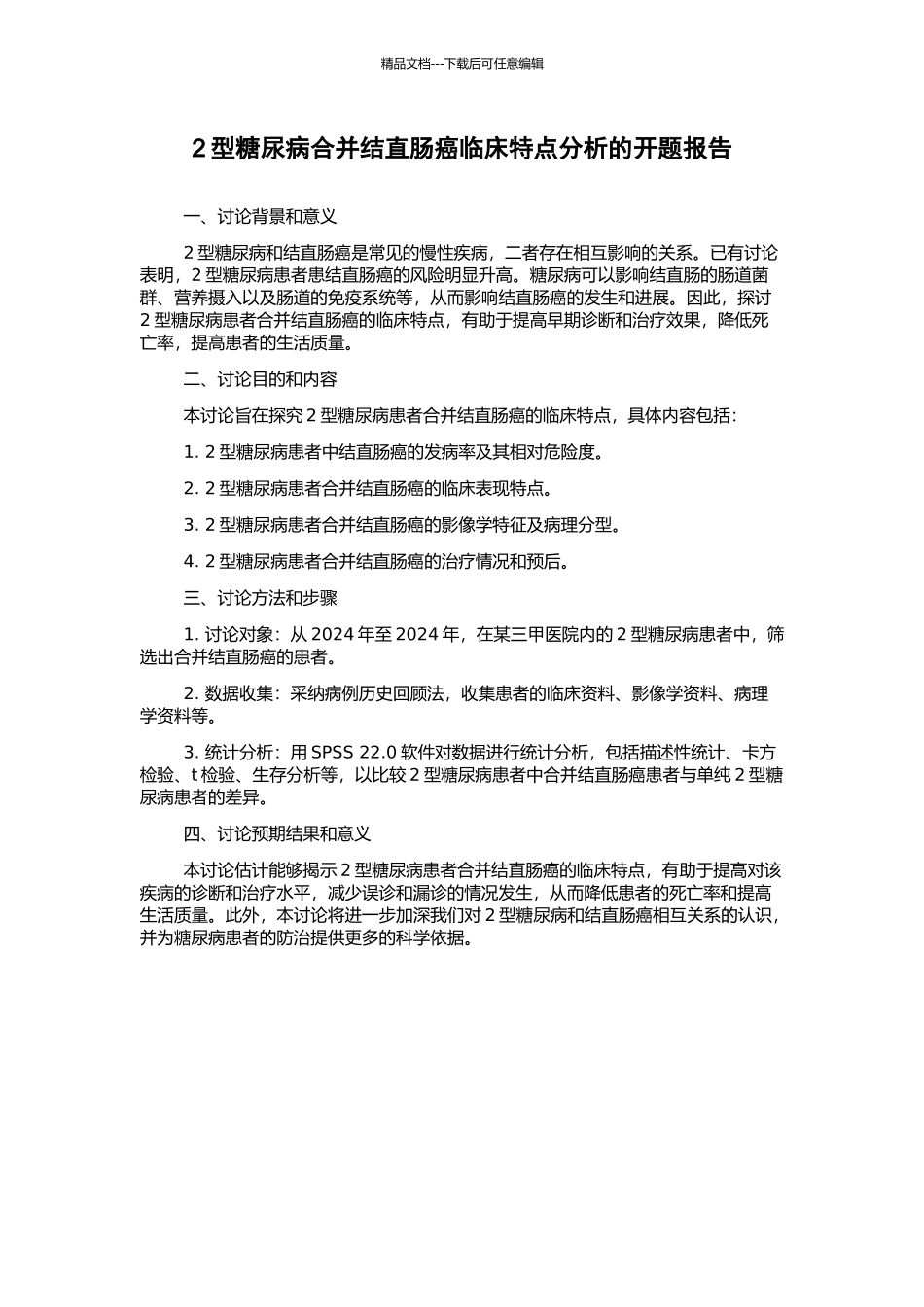 精品文档---下载后可任意编辑

2 型糖尿病合并结直肠癌临床特点分析的开题报告

一、讨论背景和意义

2 型糖尿病和结直肠癌是常见的慢性疾病，二者存在相互影响的关系。已有讨论表明，2 型糖尿病患者患结直肠癌的风险明显升高。糖尿病可以影响结直肠的肠道菌群、营养摄入以及肠道的免疫系统等，从而影响结直肠癌的发生和进展。因此，探讨 2 型糖尿病患者合并结直肠癌的临床特点，有助于提高早期诊断和治疗效果，降低死亡率，提高患者的生活质量。

二、讨论目的和内容

本讨论旨在探究 2 型糖尿病患者合并结直肠癌的临床特点，具体内容包括：

1. 2 型糖尿病患者中结直肠癌的发病率及其相对危险度。

2. 2 型糖尿病患者合并结直肠癌的临床表现特点。

3. 2 型糖尿病患者合并结直肠癌的影像学特征及病理分型。

4. 2 型糖尿病患者合并结直肠癌的治疗情况和预后。

三、讨论方法和步骤

1. 讨论对象：从 2024 年至 2024 年，在某三甲医院内的 2 型糖尿病患者中，筛选出合并结直肠癌的患者。

2. 数据收集：采纳病例历史回顾法，收集患者的临床资料、影像学资料、病理学资料等。

3. 统计分析：用 SPSS 22.0 软件对数据进行统计分析，包括描述性统计、卡方检验、t 检验、生存分析等，以比较 2 型糖尿病患者中合并结直肠癌患者与单纯 2 型糖尿病患者的差异。

四、讨论预期结果和意义

本讨论估计能够揭示 2 型糖尿病患者合并结直肠癌的临床特点，有助于提高对该疾病的诊断和治疗水平，减少误诊和漏诊的情况发生，从而降低患者的死亡率和提高生活质量。此外，本讨论将进一步加深我们对 2 型糖尿病和结直肠癌相互关系的认识，并为糖尿病患者的防治提供更多的科学依据。